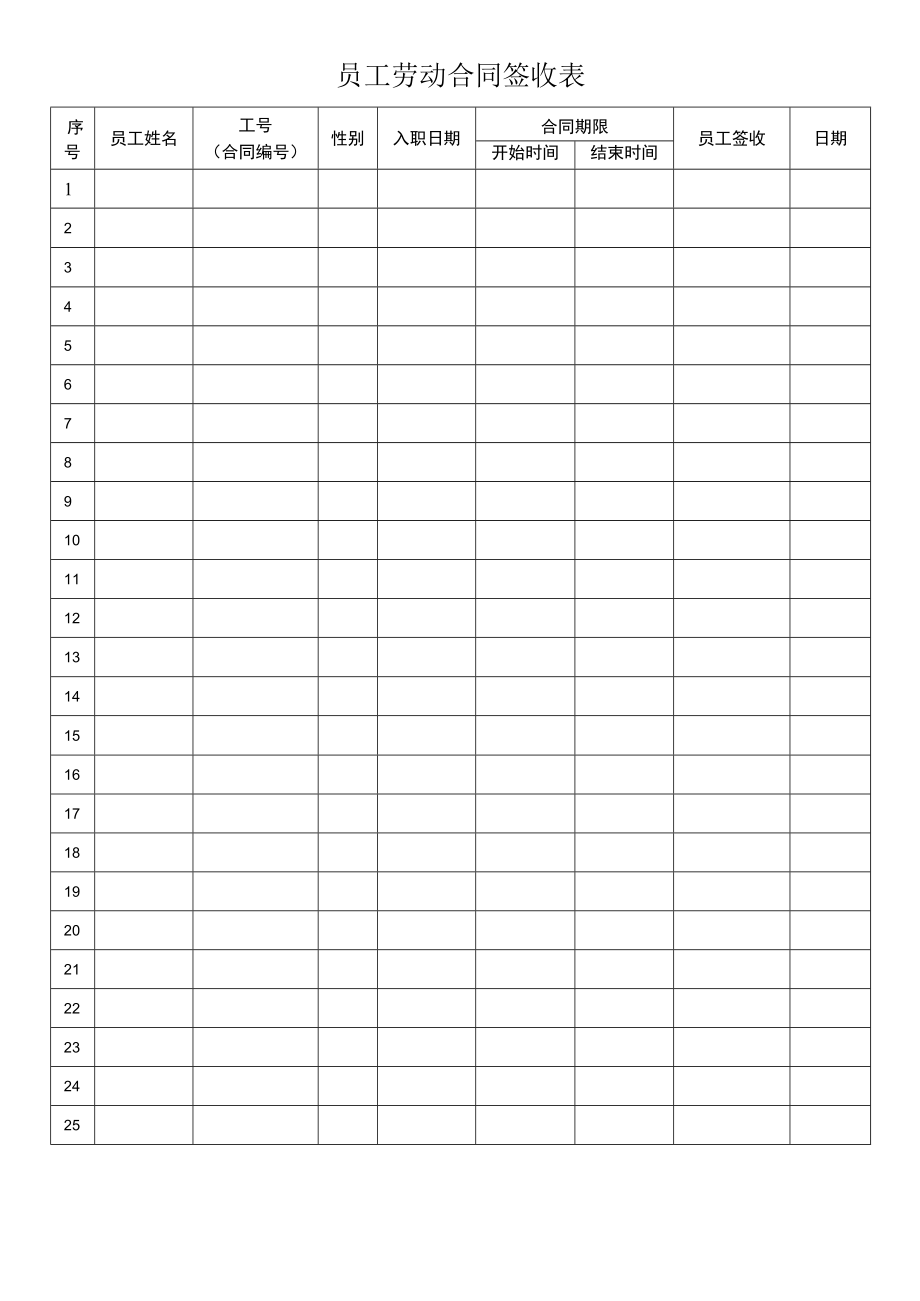 员工劳动合同签收表

| 序号 | 员工姓名 | 工号（合同编号） | 性别 | 入职日期 | 合同期限 |  | 员工签收 | 日期 |
|---|---|---|---|---|---|---|---|---|
|  |  |  |  |  | 开始时间 | 结束时间 |  |  |
| 1 |  |  |  |  |  |  |  |  |
| 2 |  |  |  |  |  |  |  |  |
| 3 |  |  |  |  |  |  |  |  |
| 4 |  |  |  |  |  |  |  |  |
| 5 |  |  |  |  |  |  |  |  |
| 6 |  |  |  |  |  |  |  |  |
| 7 |  |  |  |  |  |  |  |  |
| 8 |  |  |  |  |  |  |  |  |
| 9 |  |  |  |  |  |  |  |  |
| 10 |  |  |  |  |  |  |  |  |
| 11 |  |  |  |  |  |  |  |  |
| 12 |  |  |  |  |  |  |  |  |
| 13 |  |  |  |  |  |  |  |  |
| 14 |  |  |  |  |  |  |  |  |
| 15 |  |  |  |  |  |  |  |  |
| 16 |  |  |  |  |  |  |  |  |
| 17 |  |  |  |  |  |  |  |  |
| 18 |  |  |  |  |  |  |  |  |
| 19 |  |  |  |  |  |  |  |  |
| 20 |  |  |  |  |  |  |  |  |
| 21 |  |  |  |  |  |  |  |  |
| 22 |  |  |  |  |  |  |  |  |
| 23 |  |  |  |  |  |  |  |  |
| 24 |  |  |  |  |  |  |  |  |
| 25 |  |  |  |  |  |  |  |  |